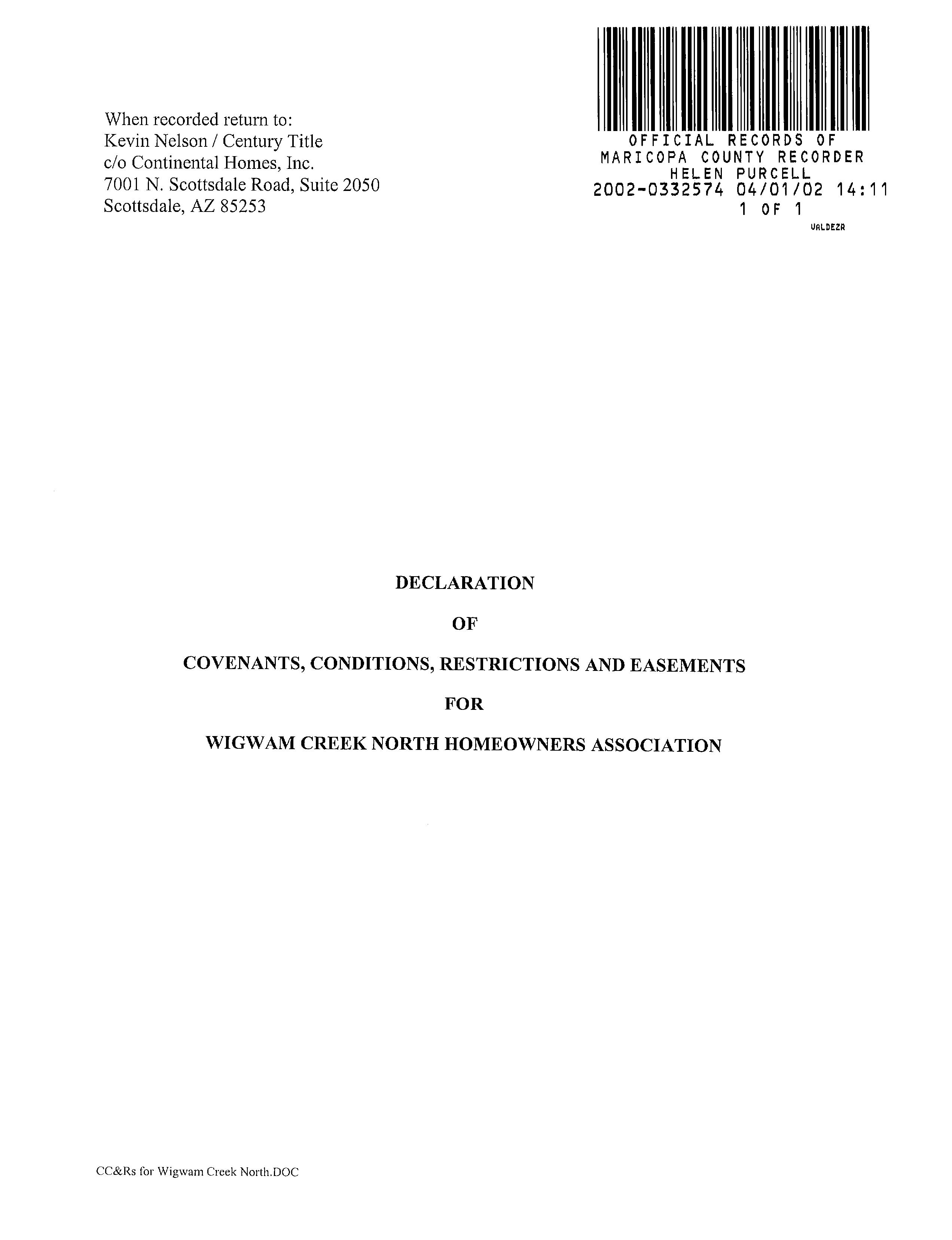 When recorded return to:
Kevin Nelson / Century Title
c/o Continental Homes, Inc.
7001 N. Scottsdale Road, Suite 2050
Scottsdale, AZ 85253

OFFICIAL RECORDS OF
MARICOPA COUNTY RECORDER
HELEN PURCELL
2002-0332574 04/01/02 14:11
1 OF 1
VALDEZR

DECLARATION

OF

COVENANTS, CONDITIONS, RESTRICTIONS AND EASEMENTS

FOR

WIGWAM CREEK NORTH HOMEOWNERS ASSOCIATION

CC&Rs for Wigwam Creek North.DOC